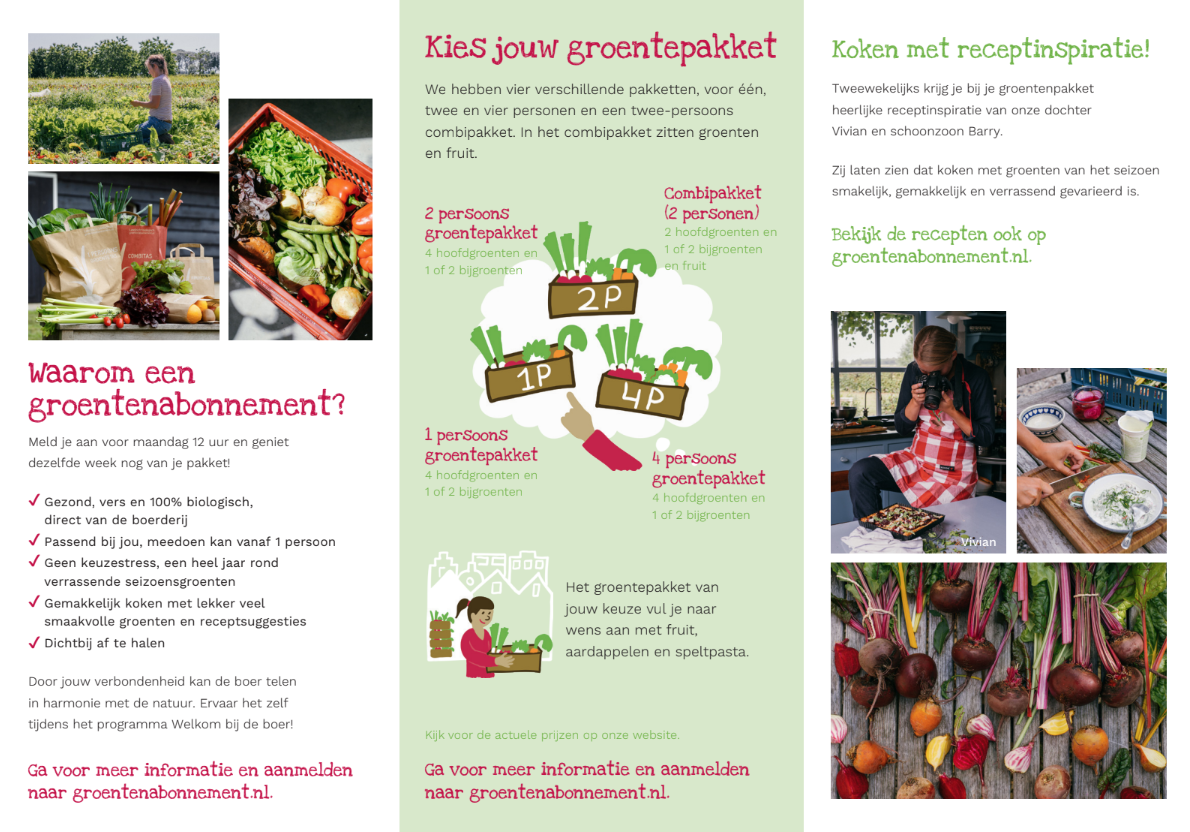 Waarom een groentenabonnement?

Meld je aan voor maandag 12 uur en geniet dezelfde week nog van je pakket!

✓ Gezond, vers en 100% biologisch, direct van de boerderij
✓ Passend bij jou, meedoen kan vanaf 1 persoon
✓ Geen keuzestress, een heel jaar rond verrassende seizoensgroenten
✓ Gemakkelijk koken met lekker veel smaakvolle groenten en receptsuggesties
✓ Dichtbij af te halen

Door jouw verbondenheid kan de boer telen in harmonie met de natuur. Ervaar het zelf tijdens het programma Welkom bij de boer!

Ga voor meer informatie en aanmelden naar groentenabonnement.nl.

Kies jouw groentepakket

We hebben vier verschillende pakketten, voor één, twee en vier personen en een twee-persoons combipakket. In het combipakket zitten groenten en fruit.

2 persoons groentepakket
4 hoofdgroenten en 1 of 2 bijgroenten

Combipakket (2 personen)
2 hoofdgroenten en 1 of 2 bijgroenten en fruit

2P

1P

4P

1 persoons groentepakket
4 hoofdgroenten en 1 of 2 bijgroenten

4 persoons groentepakket
4 hoofdgroenten en 1 of 2 bijgroenten

Het groentepakket van jouw keuze vul je naar wens aan met fruit, aardappelen en speltpasta.

Kijk voor de actuele prijzen op onze website.

Ga voor meer informatie en aanmelden naar groentenabonnement.nl.

Koken met receptinspiratie!

Tweewekelijks krijg je bij je groentenpakket heerlijke receptinspiratie van onze dochter Vivian en schoonzoon Barry.

Zij laten zien dat koken met groenten van het seizoen smakelijk, gemakkelijk en verrassend gevarieerd is.

Bekijk de recepten ook op groentenabonnement.nl.

Vivian